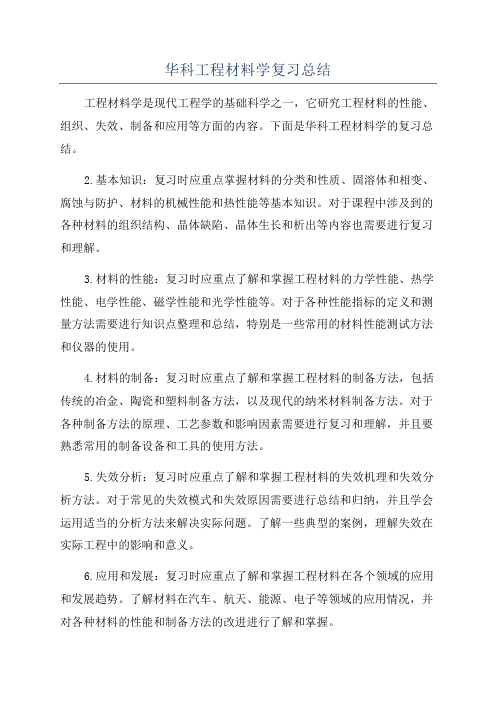 华科工程材料学复习总结

工程材料学是现代工程学的基础科学之一，它研究工程材料的性能、组织、失效、制备和应用等方面的内容。下面是华科工程材料学的复习总结。

2.基本知识：复习时应重点掌握材料的分类和性质、固溶体和相变、腐蚀与防护、材料的机械性能和热性能等基本知识。对于课程中涉及到的各种材料的组织结构、晶体缺陷、晶体生长和析出等内容也需要进行复习和理解。

3.材料的性能：复习时应重点了解和掌握工程材料的力学性能、热学性能、电学性能、磁学性能和光学性能等。对于各种性能指标的定义和测量方法需要进行知识点整理和总结，特别是一些常用的材料性能测试方法和仪器的使用。

4.材料的制备：复习时应重点了解和掌握工程材料的制备方法，包括传统的冶金、陶瓷和塑料制备方法，以及现代的纳米材料制备方法。对于各种制备方法的原理、工艺参数和影响因素需要进行复习和理解，并且要熟悉常用的制备设备和工具的使用方法。

5.失效分析：复习时应重点了解和掌握工程材料的失效机理和失效分析方法。对于常见的失效模式和失效原因需要进行总结和归纳，并且学会运用适当的分析方法来解决实际问题。了解一些典型的案例，理解失效在实际工程中的影响和意义。

6.应用和发展：复习时应重点了解和掌握工程材料在各个领域的应用和发展趋势。了解材料在汽车、航天、能源、电子等领域的应用情况，并对各种材料的性能和制备方法的改进进行了解和掌握。